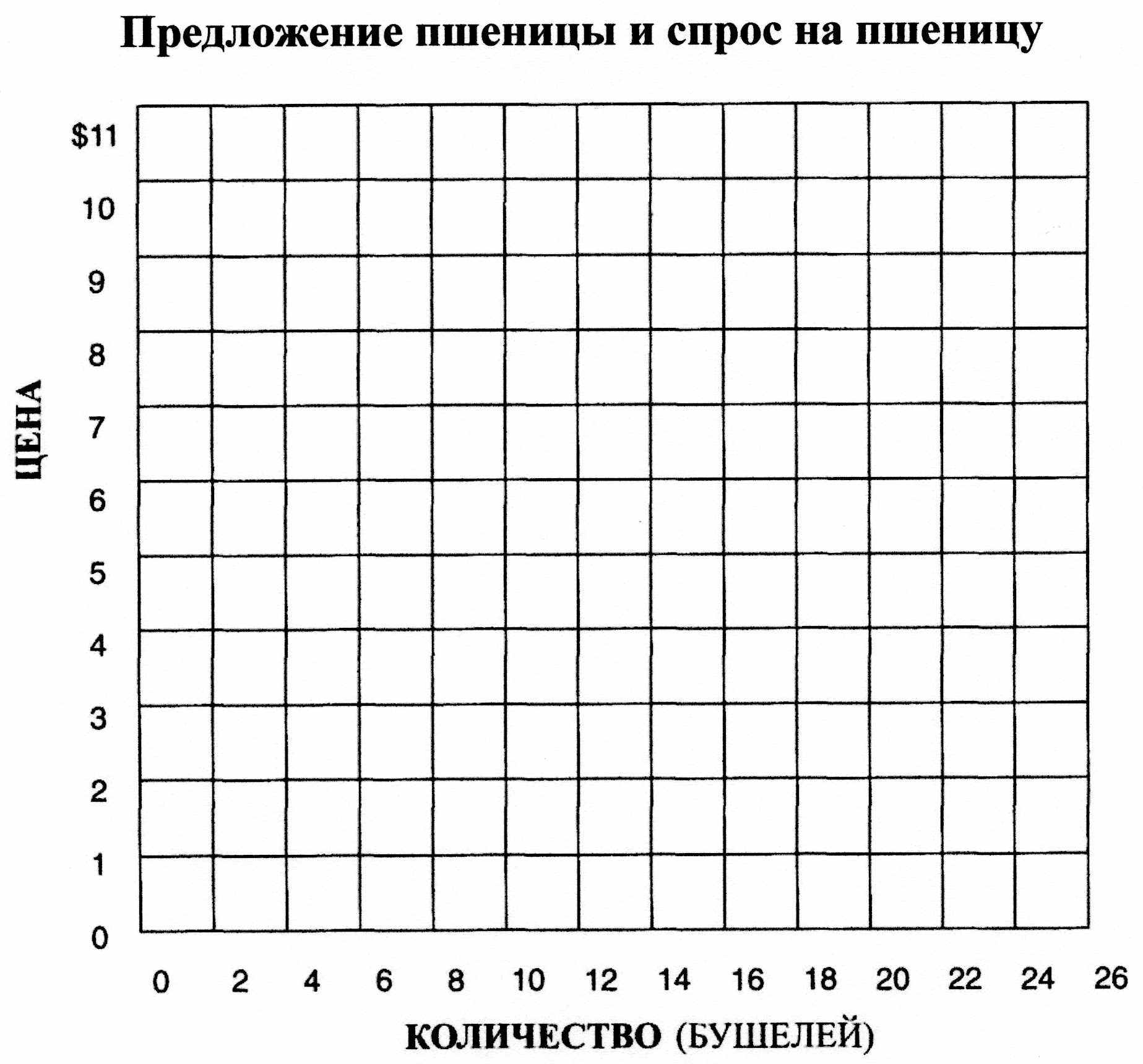 Предложение пшеницы и спрос на пшеницу

ЦЕНА

$11
10
9
8
7
6
5
4
3
2
1
0

0 2 4 6 8 10 12 14 16 18 20 22 24 26

КОЛИЧЕСТВО (БУШЕЛЕЙ)